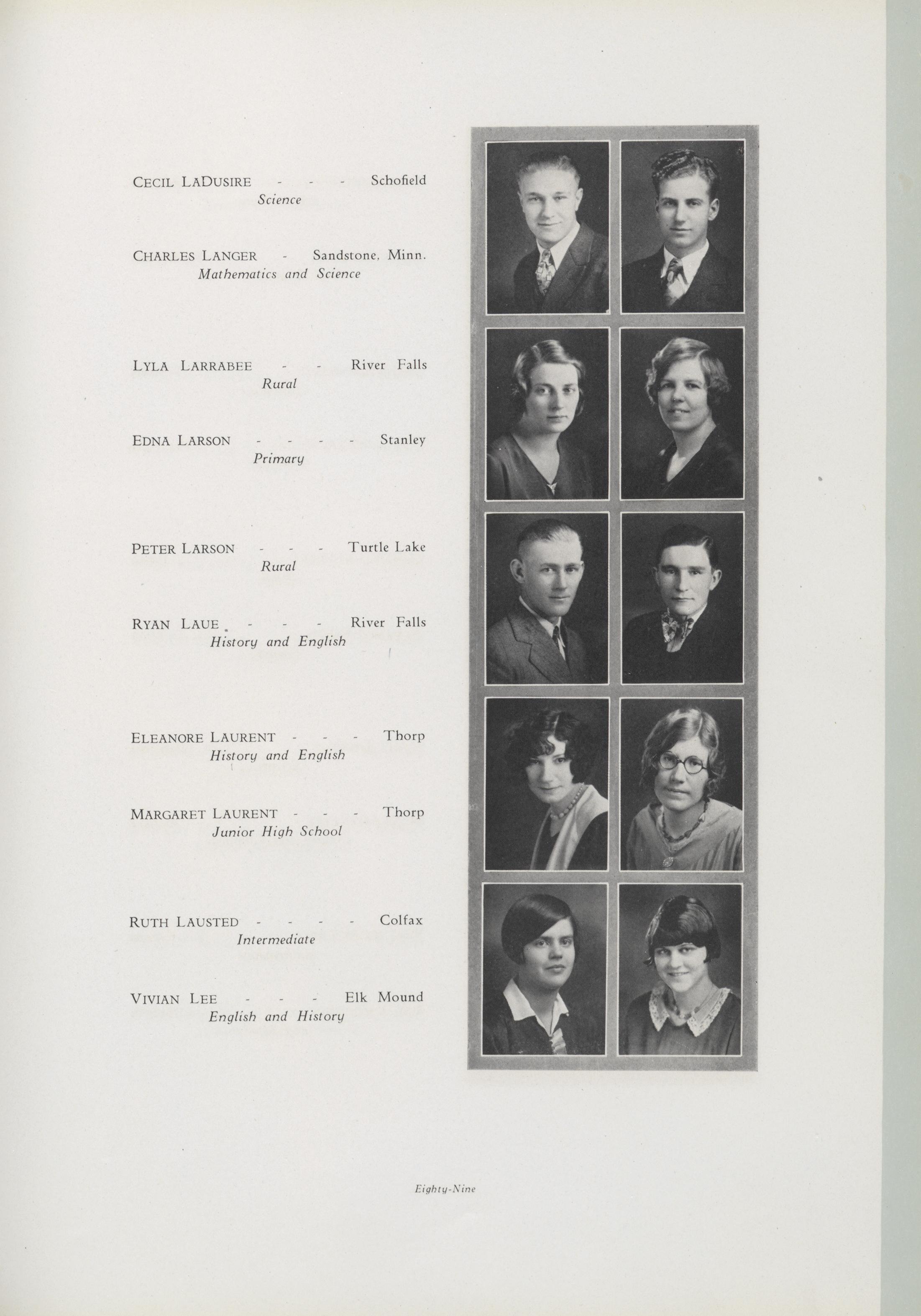 CECIL LADUSIRE - - - Schofield
Science

CHARLES LANGER - Sandstone, Minn.
Mathematics and Science

LYLA LARRABEE - - River Falls
Rural

EDNA LARSON - - - - Stanley
Primary

PETER LARSON - - - Turtle Lake
Rural

RYAN LAUE - - - River Falls
History and English

ELEANORE LAURENT - - - Thorp
History and English

MARGARET LAURENT - - - Thorp
Junior High School

RUTH LAUSTED - - - - Colfax
Intermediate

VIVIAN LEE - - - Elk Mound
English and History

Eighty-Nine